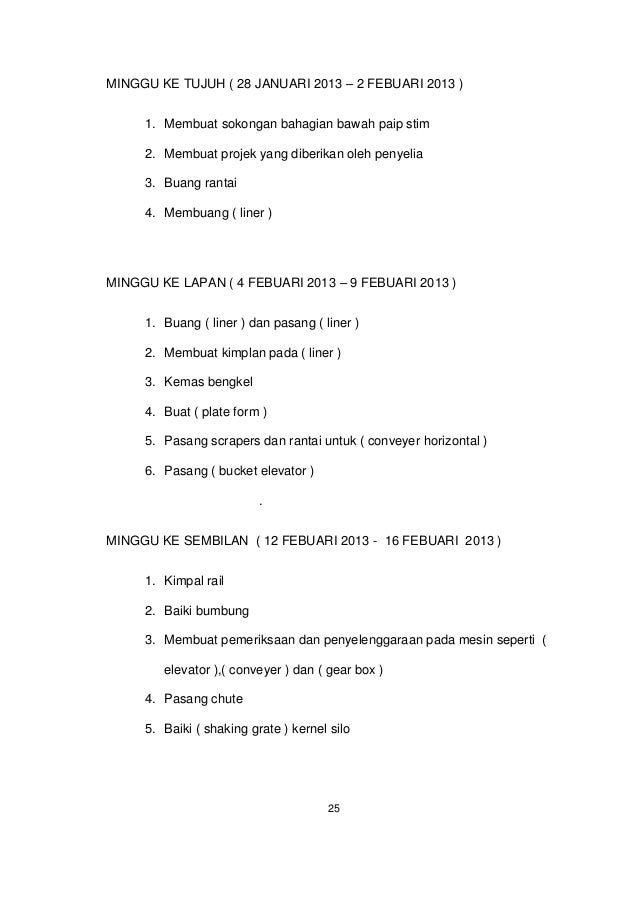 MINGGU KE TUJUH ( 28 JANUARI 2013 – 2 FEBUARI 2013 )

1. Membuat sokongan bahagian bawah paip stim
2. Membuat projek yang diberikan oleh penyelia
3. Buang rantai
4. Membuang ( liner )

MINGGU KE LAPAN ( 4 FEBUARI 2013 – 9 FEBUARI 2013 )

1. Buang ( liner ) dan pasang ( liner )
2. Membuat kimplan pada ( liner )
3. Kemas bengkel
4. Buat ( plate form )
5. Pasang scrapers dan rantai untuk ( conveyer horizontal )
6. Pasang ( bucket elevator )

.

MINGGU KE SEMBILAN ( 12 FEBUARI 2013 - 16 FEBUARI 2013 )

1. Kimpal rail
2. Baiki bumbung
3. Membuat pemeriksaan dan penyelenggaraan pada mesin seperti ( elevator ),( conveyer ) dan ( gear box )
4. Pasang chute
5. Baiki ( shaking grate ) kernel silo

25